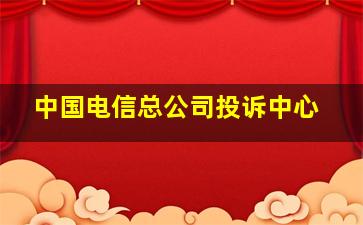 中国电信总公司投诉中心